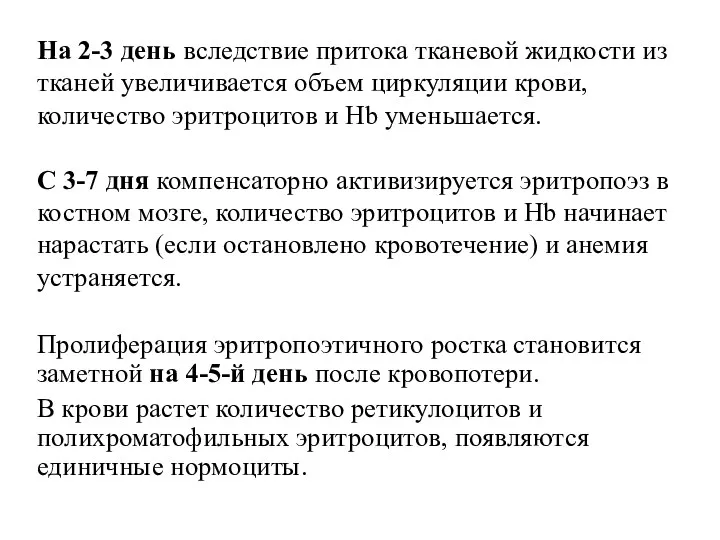 На 2-3 день вследствие притока тканевой жидкости из тканей увеличивается объем циркуляции крови, количество эритроцитов и Hb уменьшается.

С 3-7 дня компенсаторно активизируется эритропоэз в костном мозге, количество эритроцитов и Hb начинает нарастать (если остановлено кровотечение) и анемия устраняется.

Пролиферация эритропоэтичного ростка становится заметной на 4-5-й день после кровопотери.

В крови растет количество ретикулоцитов и полихроматофильных эритроцитов, появляются единичные нормоциты.